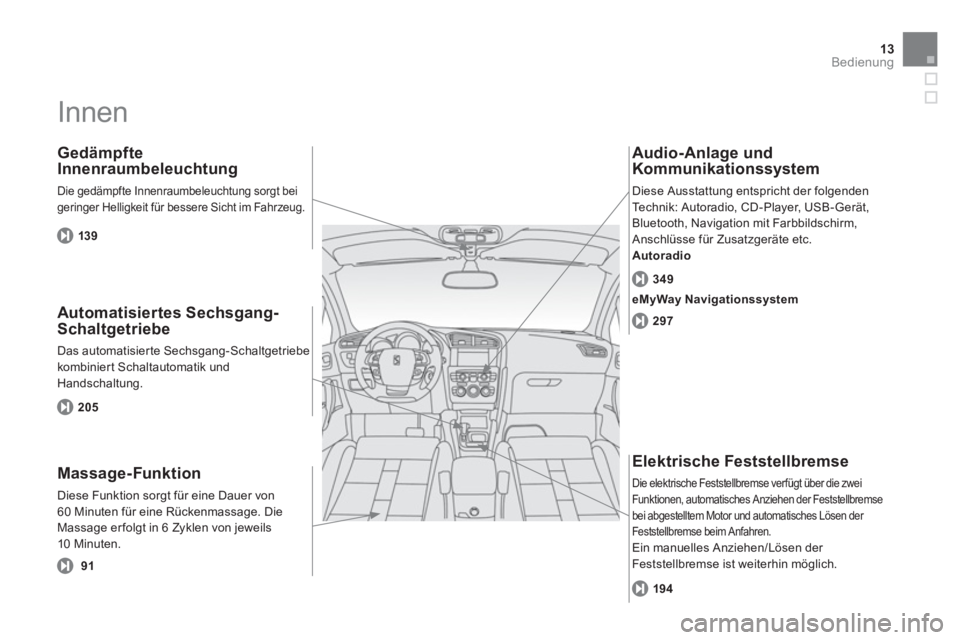 13
Bedienung

Innen

Gedämpfte Innenraumbeleuchtung

Die gedämpfte Innenraumbeleuchtung sorgt bei geringer Helligkeit für bessere Sicht im Fahrzeug.

139

Automatisiertes Sechsgang-Schaltgetriebe

Das automatisierte Sechsgang-Schaltgetriebe kombiniert Schaltautomatik und Handschaltung.

205

Massage-Funktion

Diese Funktion sorgt für eine Dauer von 60 Minuten für eine Rückenmassage. Die Massage erfolgt in 6 Zyklen von jeweils 10 Minuten.

91

Audio-Anlage und Kommunikationssystem

Diese Ausstattung entspricht der folgenden Technik: Autoradio, CD-Player, USB-Gerät, Bluetooth, Navigation mit Farbbildschirm, Anschlüsse für Zusatzgeräte etc.

Autoradio

349

eMyWay Navigationssystem

297

Elektrische Feststellbremse

Die elektrische Feststellbremse verfügt über die zwei Funktionen, automatisches Anziehen der Feststellbremse bei abgestelltem Motor und automatisches Lösen der Feststellbremse beim Anfahren.
Ein manuelles Anziehen/Lösen der Feststellbremse ist weiterhin möglich.

194

carmanualsonline.info